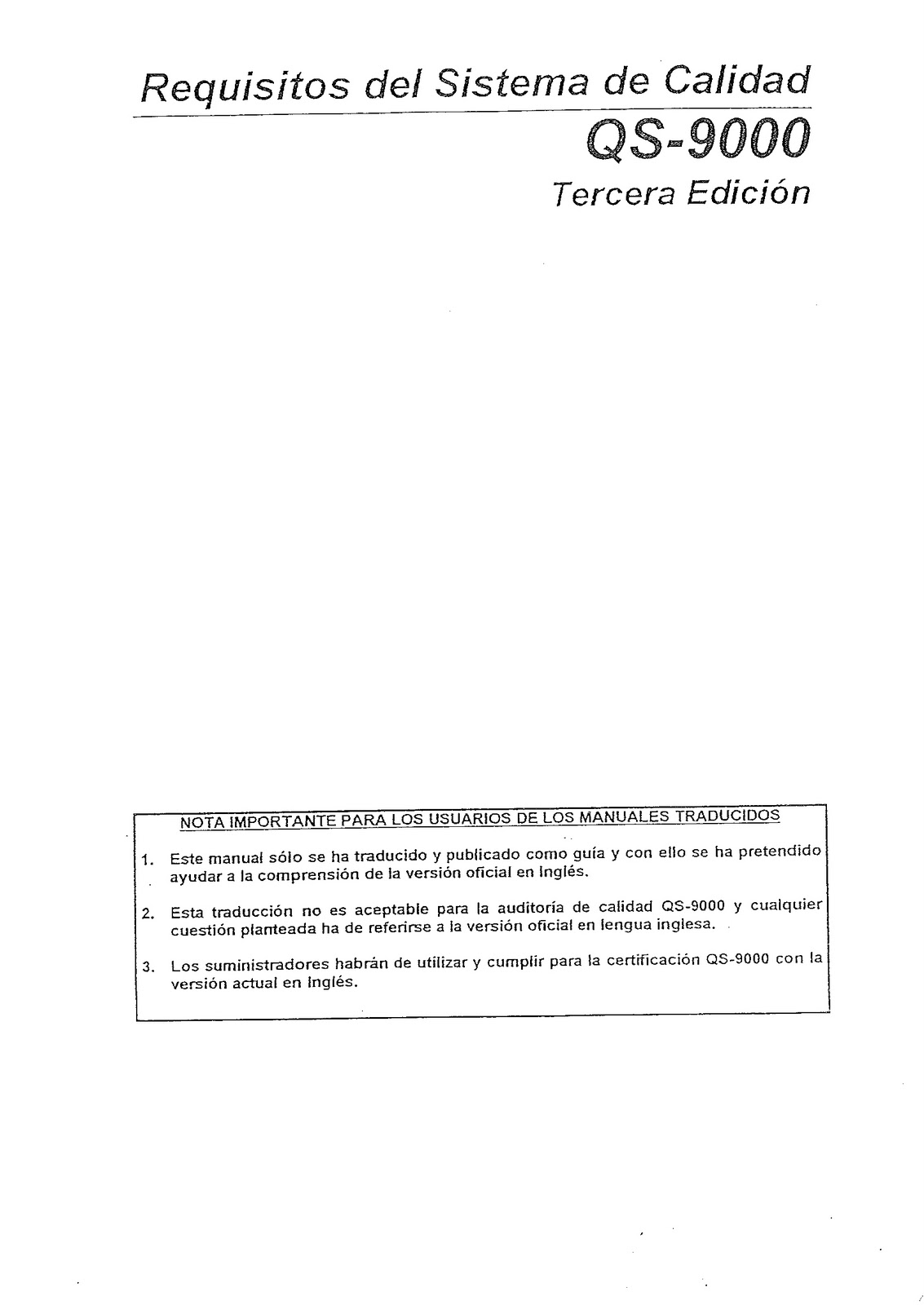 Requisitos del Sistema de Calidad

QS-9000

Tercera Edición

NOTA IMPORTANTE PARA LOS USUARIOS DE LOS MANUALES TRADUCIDOS

1. Este manual sólo se ha traducido y publicado como guía y con ello se ha pretendido ayudar a la comprensión de la versión oficial en Inglés.

2. Esta traducción no es aceptable para la auditoría de calidad QS-9000 y cualquier cuestión planteada ha de referirse a la versión oficial en lengua inglesa.

3. Los suministradores habrán de utilizar y cumplir para la certificación QS-9000 con la versión actual en Inglés.